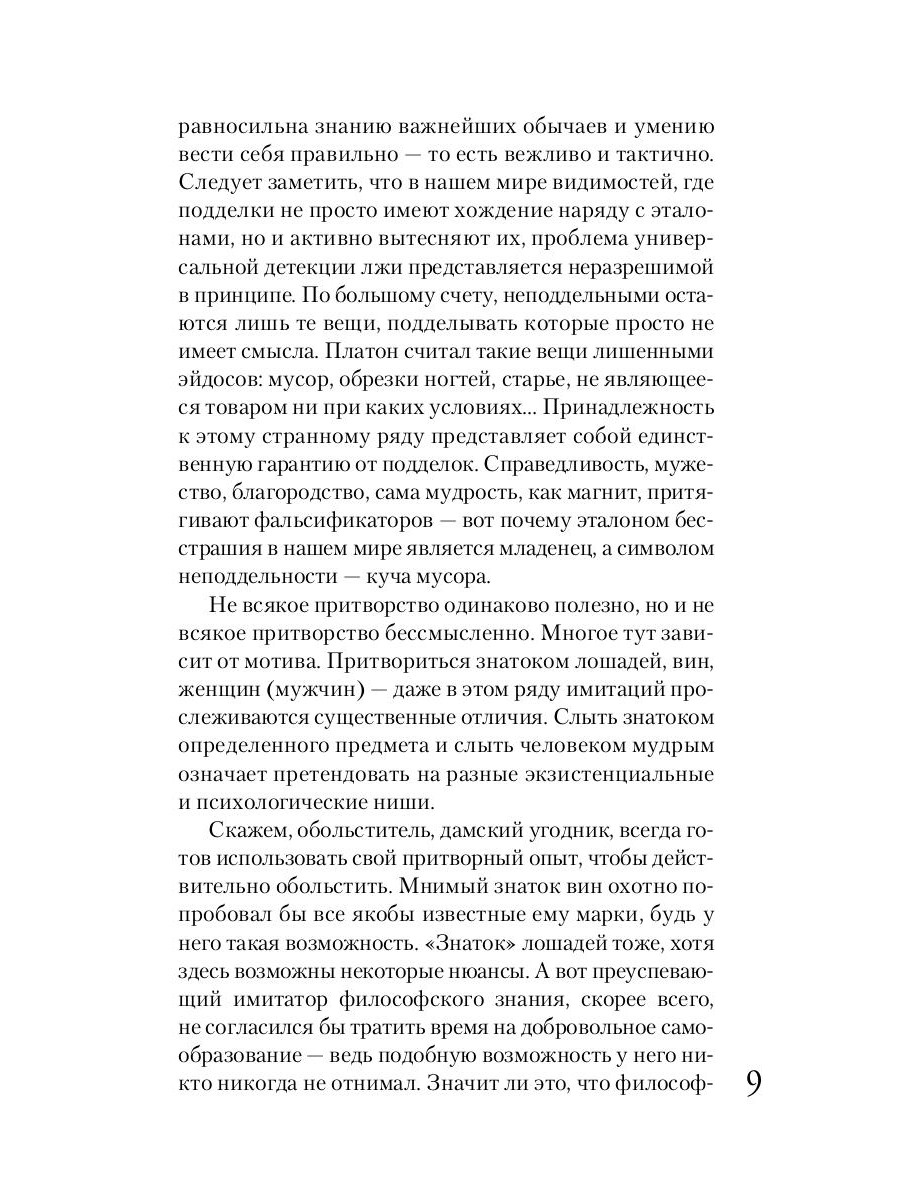 равносильна знанию важнейших обычаев и умению вести себя правильно — то есть вежливо и тактично. Следует заметить, что в нашем мире видимостей, где подделки не просто имеют хождение наряду с эталонами, но и активно вытесняют их, проблема универсальной детекции лжи представляется неразрешимой в принципе. По большому счету, неподдельными остаются лишь те вещи, подделывать которые просто не имеет смысла. Платон считал такие вещи лишенными эйдосов: мусор, обрезки ногтей, старье, не являющееся товаром ни при каких условиях... Принадлежность к этому странному ряду представляет собой единственную гарантию от подделок. Справедливость, мужество, благородство, сама мудрость, как магнит, притягивают фальсификаторов — вот почему эталоном бесстрашия в нашем мире является младенец, а символом неподдельности — куча мусора.

Не всякое притворство одинаково полезно, но и не всякое притворство бессмысленно. Многое тут зависит от мотива. Притвориться знатоком лошадей, вин, женщин (мужчин) — даже в этом ряду имитаций прослеживаются существенные отличия. Слыть знатоком определенного предмета и слыть человеком мудрым означает претендовать на разные экзистенциальные и психологические ниши.

Скажем, обольститель, дамский угодник, всегда готов использовать свой притворный опыт, чтобы действительно обольстить. Мнимый знаток вин охотно попробовал бы все якобы известные ему марки, будь у него такая возможность. «Знаток» лошадей тоже, хотя здесь возможны некоторые нюансы. А вот преуспевающий имитатор философского знания, скорее всего, не согласился бы тратить время на добровольное самообразование — ведь подобную возможность у него никто никогда не отнимал. Значит ли это, что философ-

9